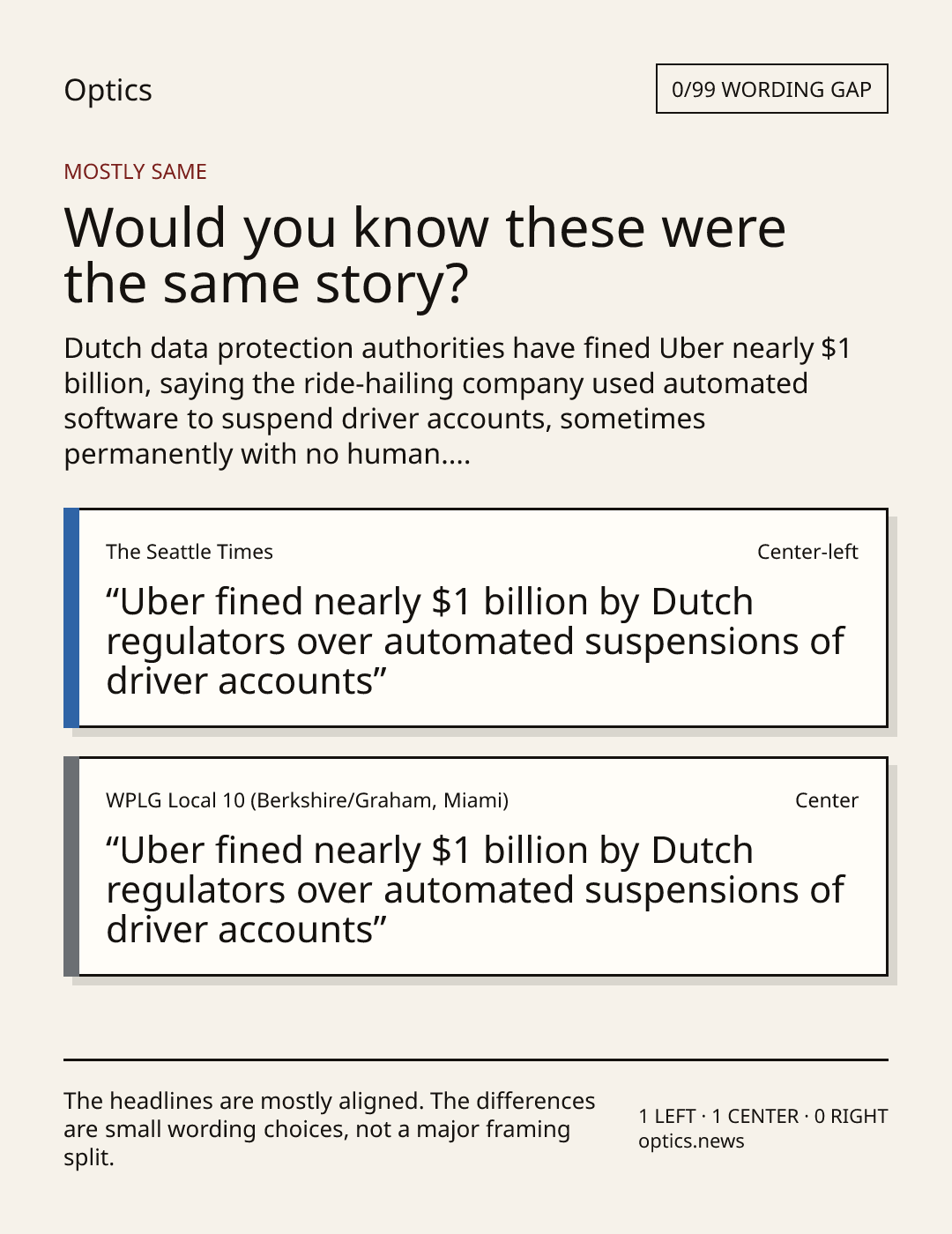 Optics

0/99 WORDING GAP

MOSTLY SAME

Would you know these were the same story?

Dutch data protection authorities have fined Uber nearly $1 billion, saying the ride-hailing company used automated software to suspend driver accounts, sometimes permanently with no human....

The Seattle Times

Center-left

“Uber fined nearly $1 billion by Dutch regulators over automated suspensions of driver accounts”

WPLG Local 10 (Berkshire/Graham, Miami)

Center

“Uber fined nearly $1 billion by Dutch regulators over automated suspensions of driver accounts”

The headlines are mostly aligned. The differences are small wording choices, not a major framing split.

1 LEFT · 1 CENTER · 0 RIGHT
optics.news